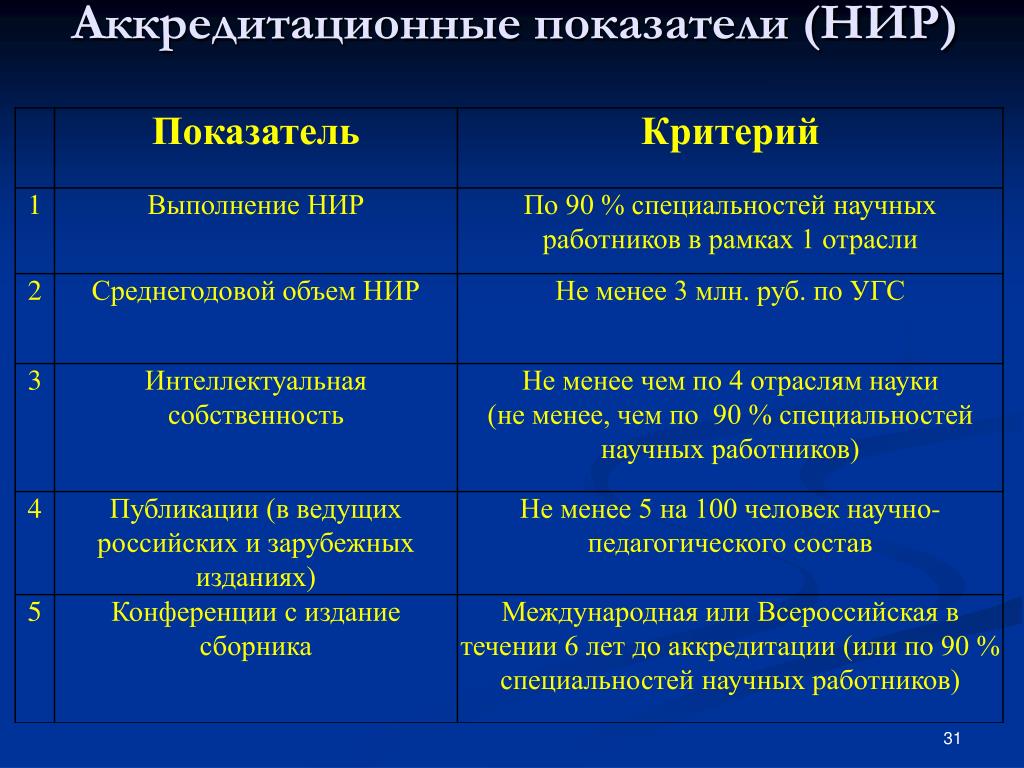 Аккредитационные показатели (НИР)

| | Показатель | Критерий |
|---|---|---|
| 1 | Выполнение НИР | По 90 % специальностей научных работников в рамках 1 отрасли |
| 2 | Среднегодовой объем НИР | Не менее 3 млн. руб. по УГС |
| 3 | Интеллектуальная собственность | Не менее чем по 4 отраслям науки (не менее, чем по 90 % специальностей научных работников) |
| 4 | Публикации (в ведущих российских и зарубежных изданиях) | Не менее 5 на 100 человек научно-педагогического состав |
| 5 | Конференции с издание сборника | Международная или Всероссийская в течении 6 лет до аккредитации (или по 90 % специальностей научных работников) |

31